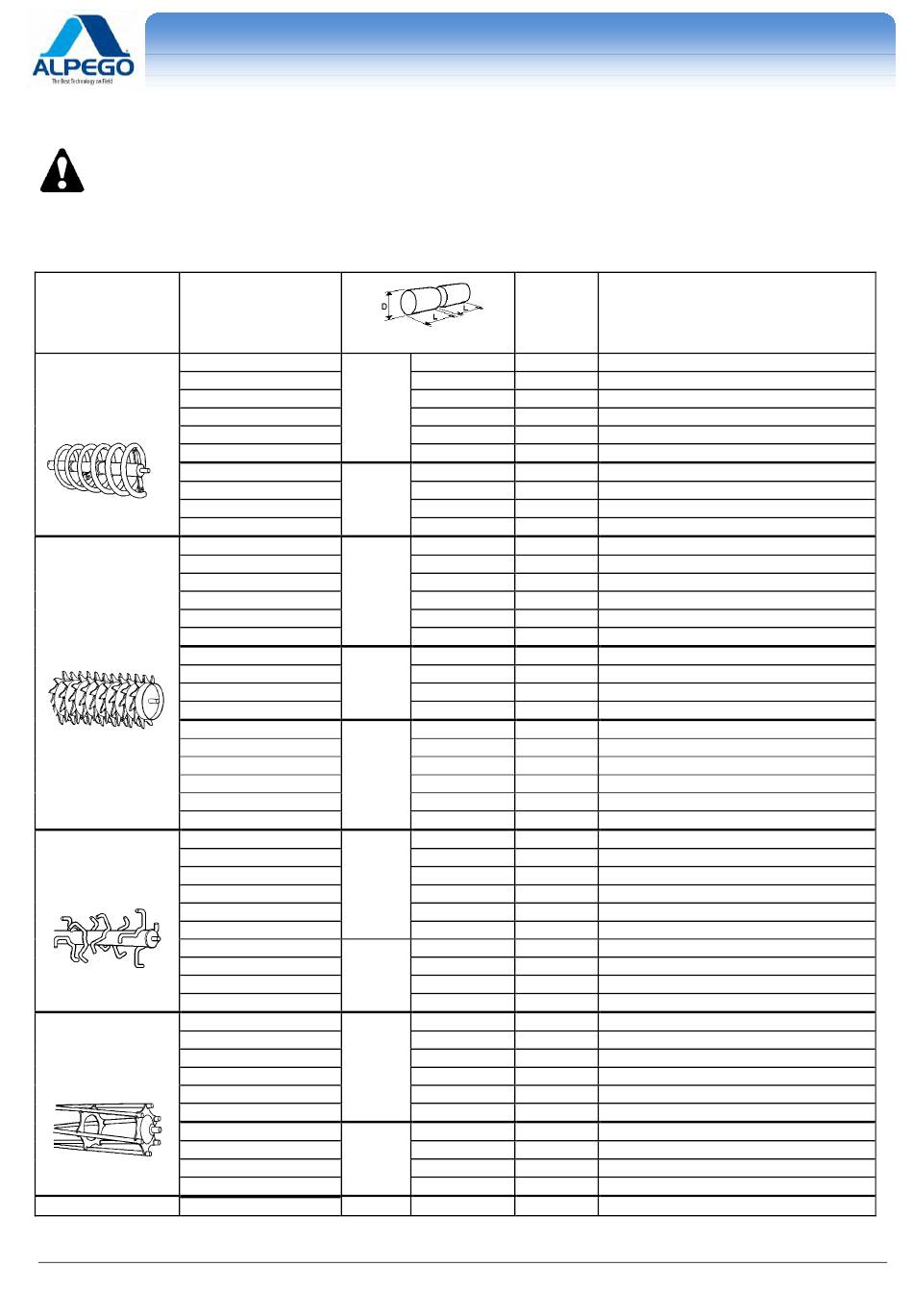 ALPEGO
The Best Technology on Field

D
L
L